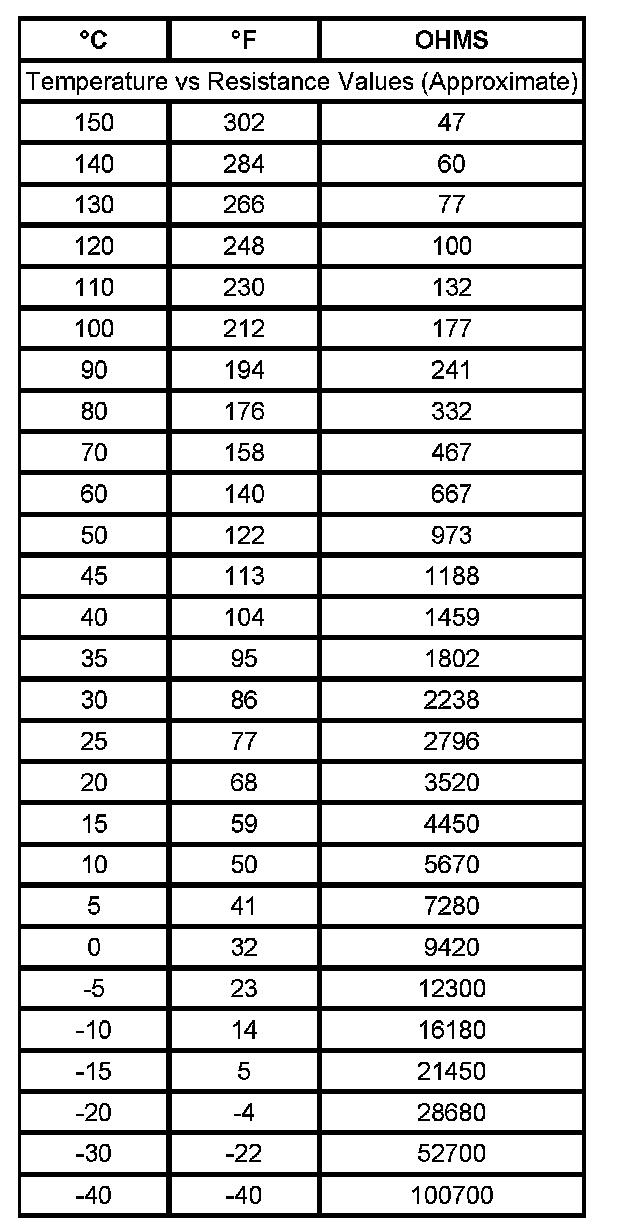 | °C | °F | OHMS |
|---|---|---|
| Temperature vs Resistance Values (Approximate) | | |
| 150 | 302 | 47 |
| 140 | 284 | 60 |
| 130 | 266 | 77 |
| 120 | 248 | 100 |
| 110 | 230 | 132 |
| 100 | 212 | 177 |
| 90 | 194 | 241 |
| 80 | 176 | 332 |
| 70 | 158 | 467 |
| 60 | 140 | 667 |
| 50 | 122 | 973 |
| 45 | 113 | 1188 |
| 40 | 104 | 1459 |
| 35 | 95 | 1802 |
| 30 | 86 | 2238 |
| 25 | 77 | 2796 |
| 20 | 68 | 3520 |
| 15 | 59 | 4450 |
| 10 | 50 | 5670 |
| 5 | 41 | 7280 |
| 0 | 32 | 9420 |
| -5 | 23 | 12300 |
| -10 | 14 | 16180 |
| -15 | 5 | 21450 |
| -20 | -4 | 28680 |
| -30 | -22 | 52700 |
| -40 | -40 | 100700 |